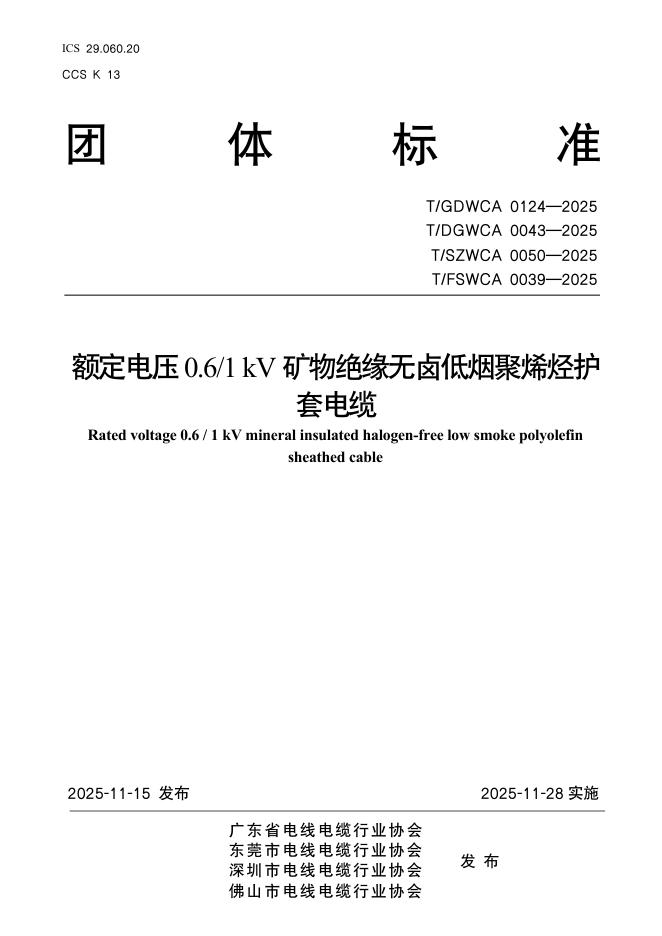 ICS 29.060.20
CCS K 13

团 体 标 准

T/GDWCA 0124—2025
T/DGWCA 0043—2025
T/SZWCA 0050—2025
T/FSWCA 0039—2025

额定电压 0.6/1 kV 矿物绝缘无卤低烟聚烯烃护套电缆

Rated voltage 0.6 / 1 kV mineral insulated halogen-free low smoke polyolefin sheathed cable

2025-11-15 发布

2025-11-28 实施

广东省电线电缆行业协会
东莞市电线电缆行业协会
深圳市电线电缆行业协会
佛山市电线电缆行业协会

发 布